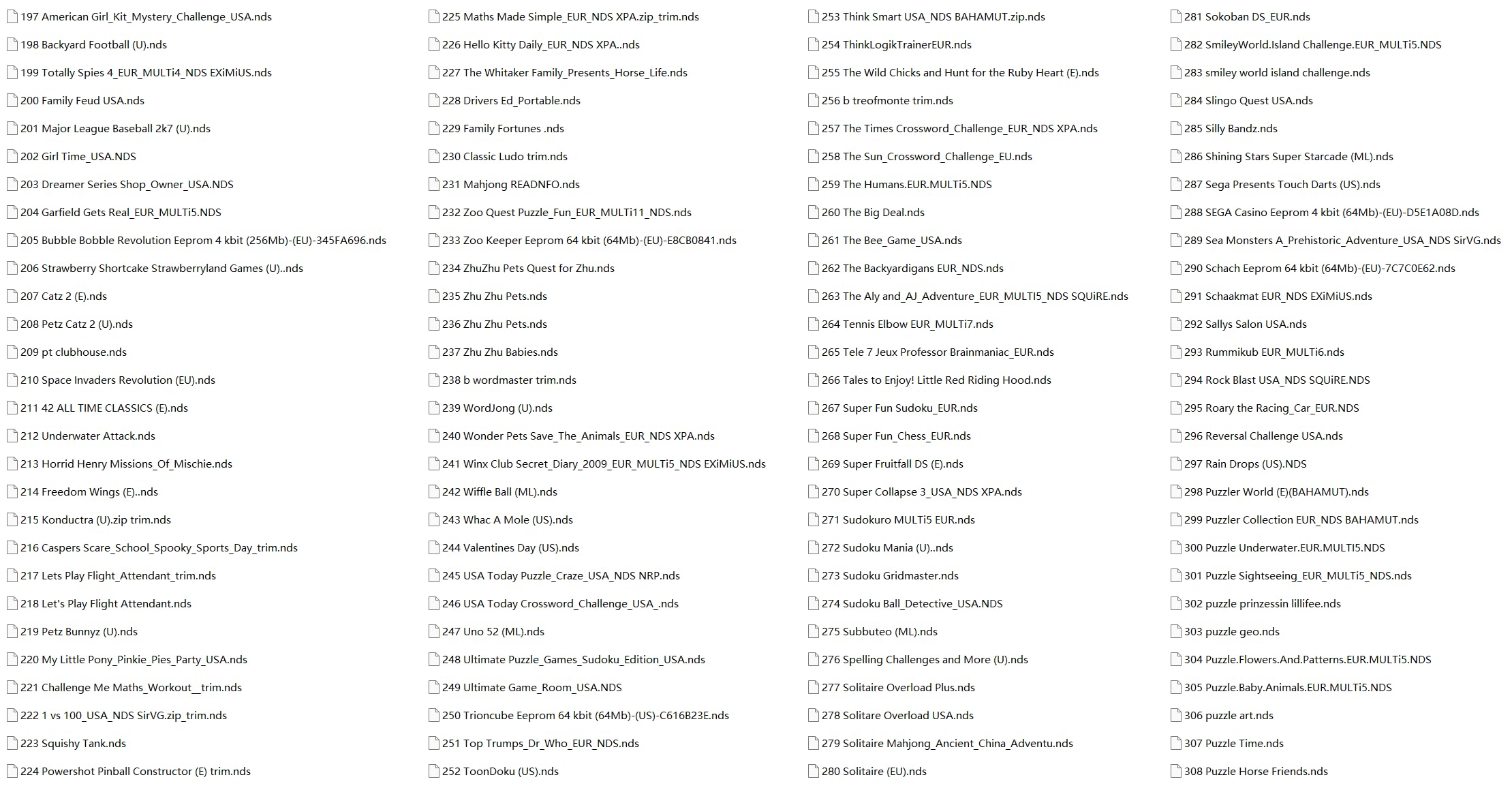 197 American Girl_Kit_Mystery_Challenge_USA.nds
198 Backyard Football (U).nds
199 Totally Spies 4_EUR_MULTi4_NDS EXiMiUS.nds
200 Family Feud USA.nds
201 Major League Baseball 2k7 (U).nds
202 Girl Time_USA.NDS
203 Dreamer Series Shop_Owner_USA.NDS
204 Garfield Gets Real_EUR_MULTi5.NDS
205 Bubble Bobble Revolution Eeprom 4 kbit (256Mb)-(EU)-345FA696.nds
206 Strawberry Shortcake Strawberryland Games (U)..nds
207 Catz 2 (E).nds
208 Petz Catz 2 (U).nds
209 pt clubhouse.nds
210 Space Invaders Revolution (EU).nds
211 42 ALL TIME CLASSICS (E).nds
212 Underwater Attack.nds
213 Horrid Henry Missions_Of_Mischie.nds
214 Freedom Wings (E)..nds
215 Konductra (U).zip trim.nds
216 Caspers Scare_School_Spooky_Sports_Day_trim.nds
217 Lets Play Flight_Attendant_trim.nds
218 Let's Play Flight Attendant.nds
219 Petz Bunnyz (U).nds
220 My Little Pony_Pinkie_Pies_Party_USA.nds
221 Challenge Me Maths_Workout__trim.nds
222 1 vs 100_USA_NDS SirVG.zip_trim.nds
223 Squishy Tank.nds
224 Powershot Pinball Constructor (E) trim.nds

225 Maths Made Simple_EUR_NDS XPA.zip_trim.nds
226 Hello Kitty Daily_EUR_NDS XPA..nds
227 The Whitaker Family_Presents_Horse_Life.nds
228 Drivers Ed_Portable.nds
229 Family Fortunes .nds
230 Classic Ludo trim.nds
231 Mahjong READNFO.nds
232 Zoo Quest Puzzle_Fun_EUR_MULTi11_NDS.nds
233 Zoo Keeper Eeprom 64 kbit (64Mb)-(EU)-E8CB0841.nds
234 ZhuZhu Pets Quest for Zhu.nds
235 Zhu Zhu Pets.nds
236 Zhu Zhu Pets.nds
237 Zhu Zhu Babies.nds
238 b wordmaster trim.nds
239 WordJong (U).nds
240 Wonder Pets Save_The_Animals_EUR_NDS XPA.nds
241 Winx Club Secret_Diary_2009_EUR_MULTi5_NDS EXiMiUS.nds
242 Wiffle Ball (ML).nds
243 Whac A Mole (US).nds
244 Valentines Day (US).nds
245 USA Today Puzzle_Craze_USA_NDS NRP.nds
246 USA Today Crossword_Challenge_USA_.nds
247 Uno 52 (ML).nds
248 Ultimate Puzzle_Games_Sudoku_Edition_USA.nds
249 Ultimate Game_Room_USA.NDS
250 Trioncube Eeprom 64 kbit (64Mb)-(US)-C616B23E.nds
251 Top Trumps_Dr_Who_EUR_NDS.nds
252 ToonDoku (US).nds

253 Think Smart USA_NDS BAHAMUT.zip.nds
254 ThinkLogikTrainerEUR.nds
255 The Wild Chicks and Hunt for the Ruby Heart (E).nds
256 b treofmonte trim.nds
257 The Times Crossword_Challenge_EUR_NDS XPA.nds
258 The Sun_Crossword_Challenge_EU.nds
259 The Humans.EUR.MULTi5.NDS
260 The Big Deal.nds
261 The Bee_Game_USA.nds
262 The Backyardigans EUR_NDS.nds
263 The Aly and_AJ_Adventure_EUR_MULTI5_NDS SQUiRE.nds
264 Tennis Elbow EUR_MULTi7.nds
265 Tele 7 Jeux Professor Brainmaniac_EUR.nds
266 Tales to Enjoy! Little Red Riding Hood.nds
267 Super Fun Sudoku_EUR.nds
268 Super Fun_Chess_EUR.nds
269 Super Fruitfall DS (E).nds
270 Super Collapse 3_USA_NDS XPA.nds
271 Sudokuro MULTi5 EUR.nds
272 Sudoku Mania (U)..nds
273 Sudoku Gridmaster.nds
274 Sudoku Ball_Detective_USA.NDS
275 Subbuteo (ML).nds
276 Spelling Challenges and More (U).nds
277 Solitaire Overload Plus.nds
278 Solitare Overload USA.nds
279 Solitaire Mahjong_Ancient_China_Adventu.nds
280 Solitaire (EU).nds

281 Sokoban DS_EUR.nds
282 SmileyWorld.Island Challenge.EUR_MULTi5.NDS
283 smiley world island challenge.nds
284 Slingo Quest USA.nds
285 Silly Bandz.nds
286 Shining Stars Super Starcade (ML).nds
287 Sega Presents Touch Darts (US).nds
288 SEGA Casino Eeprom 4 kbit (64Mb)-(EU)-D5E1A08D.nds
289 Sea Monsters A_Prehistoric_Adventure_USA_NDS SirVG.nds
290 Schach Eeprom 64 kbit (64Mb)-(EU)-7C7C0E62.nds
291 Schaakmat EUR_NDS EXiMiUS.nds
292 Sallys Salon USA.nds
293 Rummikub EUR_MULTi6.nds
294 Rock Blast USA_NDS SQUiRE.NDS
295 Roary the Racing_Car_EUR.NDS
296 Reversal Challenge USA.nds
297 Rain Drops (US).NDS
298 Puzzler World (E)(BAHAMUT).nds
299 Puzzler Collection EUR_NDS BAHAMUT.nds
300 Puzzle Underwater.EUR.MULTI5.NDS
301 Puzzle Sightseeing_EUR_MULTi5_NDS.nds
302 puzzle prinzessin lillifee.nds
303 puzzle geo.nds
304 Puzzle.Flowers.And.Patterns.EUR.MULTi5.NDS
305 Puzzle.Baby.Animals.EUR.MULTi5.NDS
306 puzzle art.nds
307 Puzzle Time.nds
308 Puzzle Horse Friends.nds